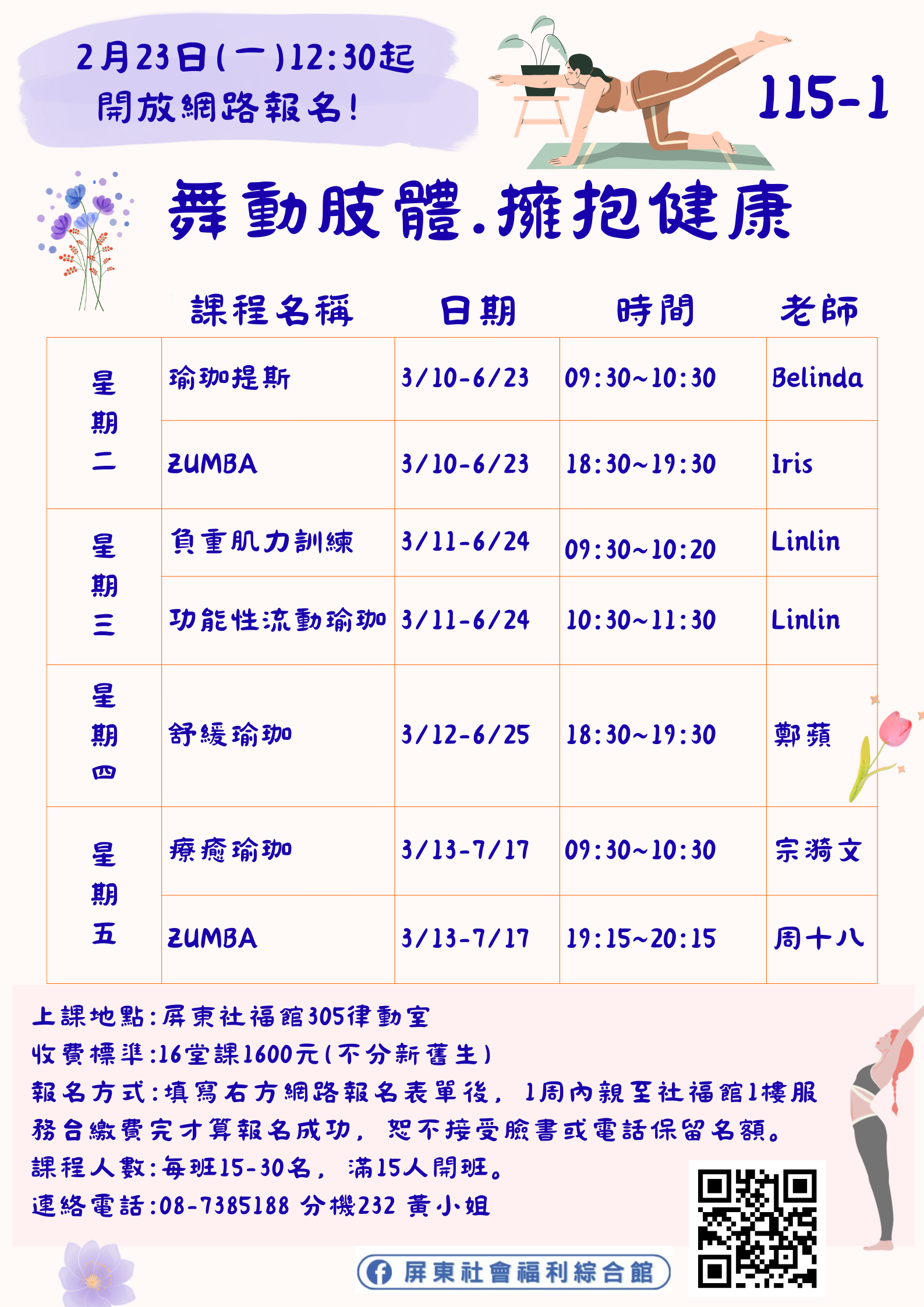 2月23日(一)12:30起
開放網路報名!

115-1

舞動肢體.擁抱健康

|  | 課程名稱 | 日期 | 時間 | 老師 |
|---|---|---|---|---|
| 星期二 | 瑜珈提斯 | 3/10-6/23 | 09:30~10:30 | Belinda |
|  | ZUMBA | 3/10-6/23 | 18:30~19:30 | Iris |
| 星期三 | 負重肌力訓練 | 3/11-6/24 | 09:30~10:20 | Linlin |
|  | 功能性流動瑜珈 | 3/11-6/24 | 10:30~11:30 | Linlin |
| 星期四 | 舒緩瑜珈 | 3/12-6/25 | 18:30~19:30 | 鄭蘋 |
| 星期五 | 療癒瑜珈 | 3/13-7/17 | 09:30~10:30 | 宗漪文 |
|  | ZUMBA | 3/13-7/17 | 19:15~20:15 | 周十八 |

上課地點:屏東社福館305律動室
收費標準:16堂課1600元(不分新舊生)
報名方式:填寫右方網路報名表單後,1周內親至社福館1樓服務台繳費完才算報名成功,恕不接受臉書或電話保留名額。
課程人數:每班15-30名,滿15人開班。
連絡電話:08-7385188 分機232 黃小姐

屏東社會福利綜合館